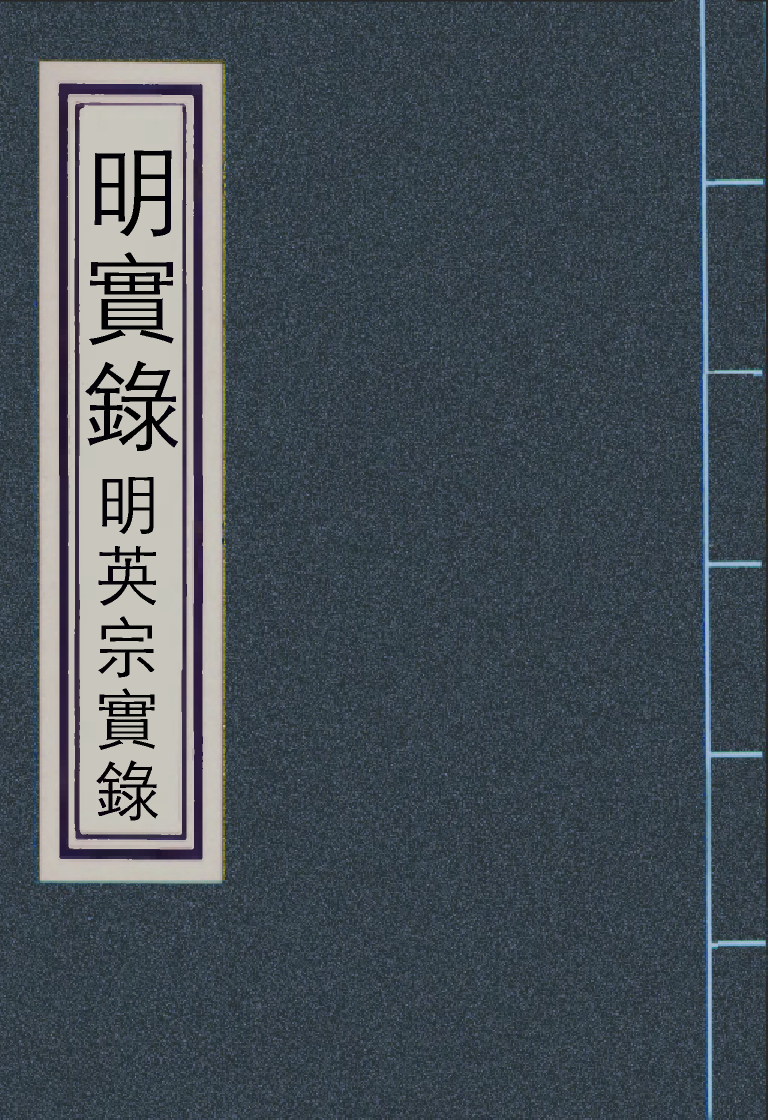 明實錄

明英宗實錄